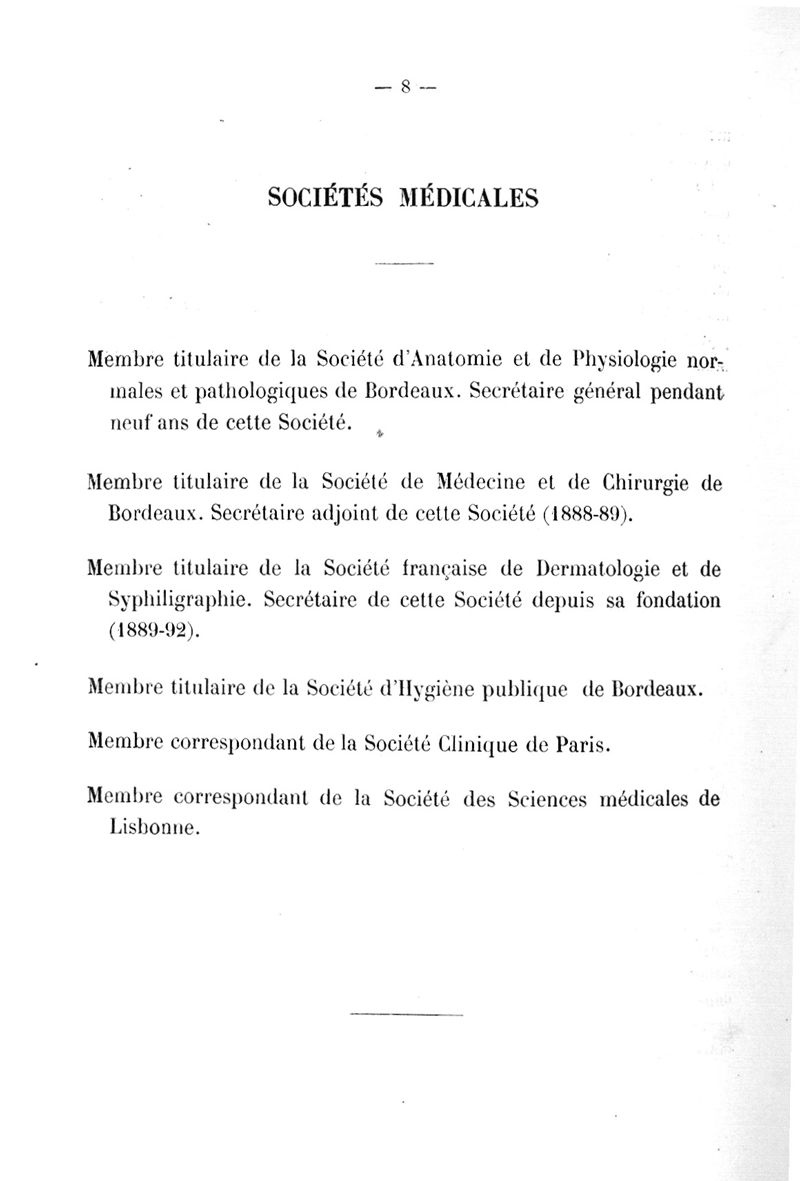 — 8 —

SOCIÉTÉS MÉDICALES

Membre titulaire de la Société d'Anatomie et de Physiologie normales et pathologiques de Bordeaux. Secrétaire général pendant neuf ans de cette Société.

Membre titulaire de la Société de Médecine et de Chirurgie de Bordeaux. Secrétaire adjoint de cette Société (1888-89).

Membre titulaire de la Société française de Dermatologie et de Syphiligraphie. Secrétaire de cette Société depuis sa fondation (1889-92).

Membre titulaire de la Société d'Hygiène publique de Bordeaux.

Membre correspondant de la Société Clinique de Paris.

Membre correspondant de la Société des Sciences médicales de Lisbonne.